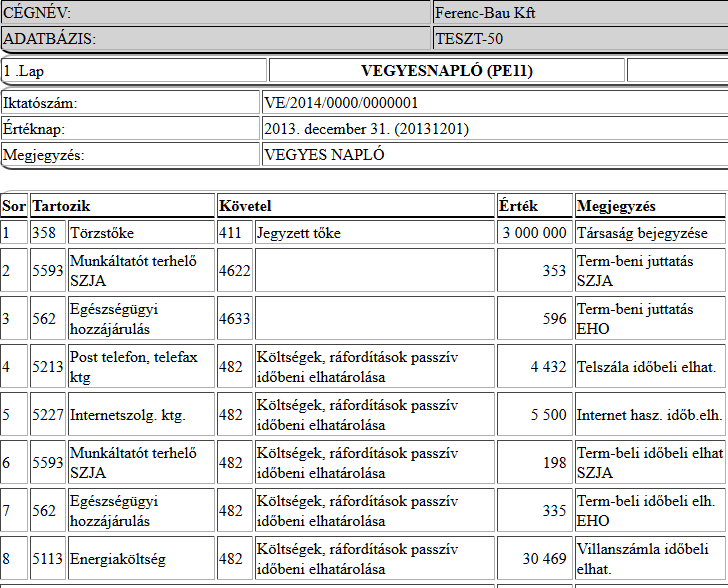 | CÉGNÉV: | Ferenc-Bau Kft |
|---|---|
| ADATBÁZIS: | TESZT-50 |

| 1 .Lap | VEGYESNAPLÓ (PE11) | |
|---|---|---|

| Iktatószám: | VE/2014/0000/0000001 |
|---|---|
| Értéknap: | 2013. december 31. (20131201) |
| Megjegyzés: | VEGYES NAPLÓ |

| Sor | Tartozik | | Követel | | Érték | Megjegyzés |
|---|---|---|---|---|---|---|
| 1 | 358 | Törzstőke | 411 | Jegyzett tőke | 3 000 000 | Társaság bejegyzése |
| 2 | 5593 | Munkáltatót terhelő SZJA | 4622 | | 353 | Term-beni juttatás SZJA |
| 3 | 562 | Egészségügyi hozzájárulás | 4633 | | 596 | Term-beni juttatás EHO |
| 4 | 5213 | Post telefon, telefax ktg | 482 | Költségek, ráfordítások passzív időbeni elhatárolása | 4 432 | Telszála időbeli elhat. |
| 5 | 5227 | Internetszolg. ktg. | 482 | Költségek, ráfordítások passzív időbeni elhatárolása | 5 500 | Internet hasz. időb.elh. |
| 6 | 5593 | Munkáltatót terhelő SZJA | 482 | Költségek, ráfordítások passzív időbeni elhatárolása | 198 | Term-beli időbeli elhat SZJA |
| 7 | 562 | Egészségügyi hozzájárulás | 482 | Költségek, ráfordítások passzív időbeni elhatárolása | 335 | Term-beli időbeli elh. EHO |
| 8 | 5113 | Energiaköltség | 482 | Költségek, ráfordítások passzív időbeni elhatárolása | 30 469 | Villanszámla időbeli elhat. |